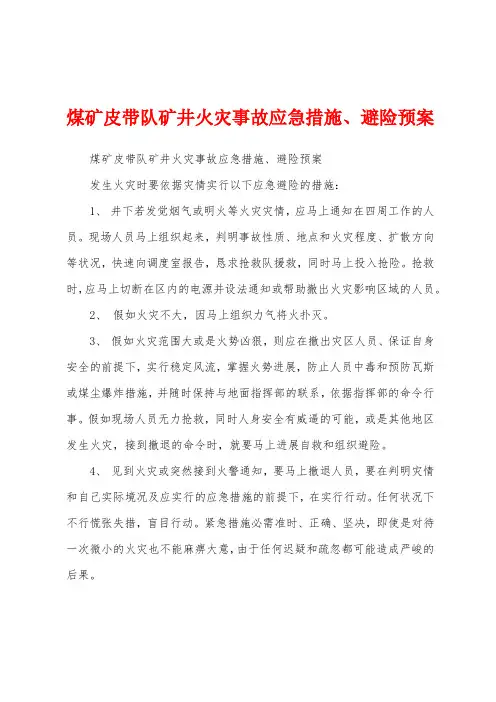 煤矿皮带队矿井火灾事故应急措施、避险预案

煤矿皮带队矿井火灾事故应急措施、避险预案

发生火灾时要依据灾情实行以下应急避险的措施：

1、 井下若发觉烟气或明火等火灾灾情，应马上通知在四周工作的人员。现场人员马上组织起来，判明事故性质、地点和火灾程度、扩散方向等状况，快速向调度室报告，恳求抢救队援救，同时马上投入抢险。抢救时，应马上切断在区内的电源并设法通知或帮助撤出火灾影响区域的人员。

2、 假如火灾不大，因马上组织力气将火扑灭。

3、 假如火灾范围大或是火势凶狠，则应在撤出灾区人员、保证自身安全的前提下，实行稳定风流，掌握火势进展，防止人员中毒和预防瓦斯或煤尘爆炸措施，并随时保持与地面指挥部的联系，依据指挥部的命令行事。假如现场人员无力抢救，同时人身安全有威逼的可能，或是其他地区发生火灾，接到撤退的命令时，就要马上进展自救和组织避险。

4、 见到火灾或突然接到火警通知，要马上撤退人员，要在判明灾情和自己实际境况及应实行的应急措施的前提下，在实行行动。任何状况下不行慌张失措，盲目行动。紧急措施必需准时、正确、坚决，即使是对待一次微小的火灾也不能麻痹大意，由于任何迟疑和疏忽都可能造成严峻的后果。